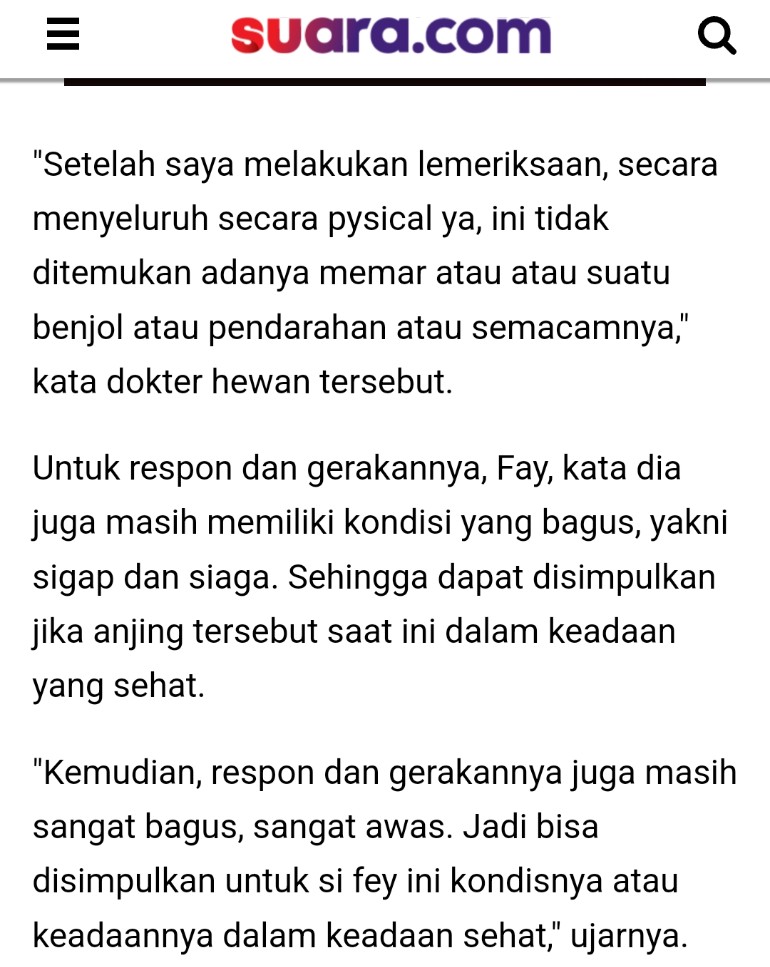 suara.com

"Setelah saya melakukan lemeriksaan, secara menyeluruh secara pysical ya, ini tidak ditemukan adanya memar atau atau suatu benjol atau pendarahan atau semacamnya," kata dokter hewan tersebut.

Untuk respon dan gerakannya, Fay, kata dia juga masih memiliki kondisi yang bagus, yakni sigap dan siaga. Sehingga dapat disimpulkan jika anjing tersebut saat ini dalam keadaan yang sehat.

"Kemudian, respon dan gerakannya juga masih sangat bagus, sangat awas. Jadi bisa disimpulkan untuk si fey ini kondisnya atau keadaannya dalam keadaan sehat," ujarnya.